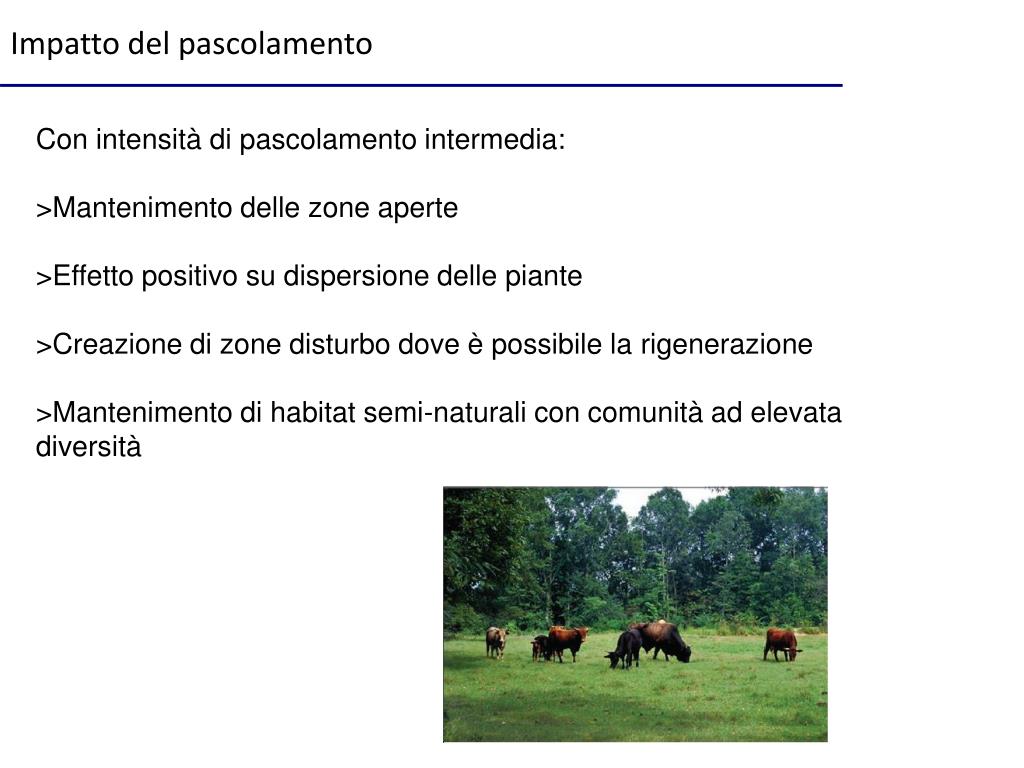 Impatto del pascolamento

Con intensità di pascolamento intermedia:

>Mantenimento delle zone aperte

>Effetto positivo su dispersione delle piante

>Creazione di zone disturbo dove è possibile la rigenerazione

>Mantenimento di habitat semi-naturali con comunità ad elevata diversità